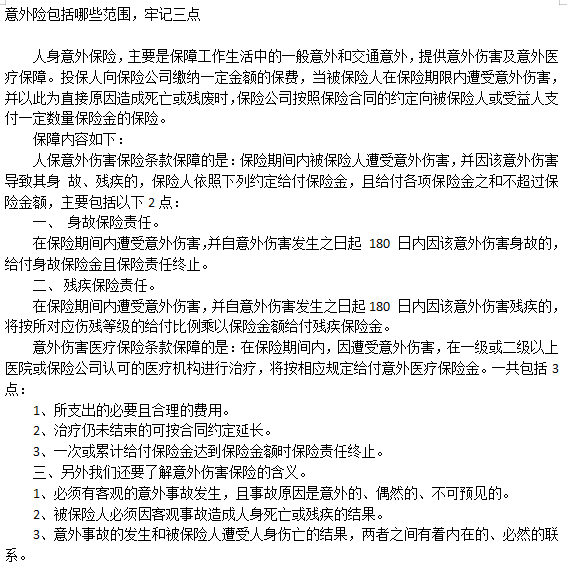 意外险包括哪些范围，牢记三点

人身意外保险，主要是保障工作生活中的一般意外和交通意外，提供意外伤害及意外医疗保障。投保人向保险公司缴纳一定金额的保费，当被保险人在保险期限内遭受意外伤害，并以此为直接原因造成死亡或残废时，保险公司按照保险合同的约定向被保险人或受益人支付一定数量保险金的保险。

保障内容如下：

人保意外伤害保险条款保障的是：保险期间内被保险人遭受意外伤害，并因该意外伤害导致其身 故、残疾的，保险人依照下列约定给付保险金，且给付各项保险金之和不超过保险金额，主要包括以下 2 点：

一、 身故保险责任。

在保险期间内遭受意外伤害，并自意外伤害发生之日起 180 日内因该意外伤害身故的，给付身故保险金且保险责任终止。

二、残疾保险责任。

在保险期间内遭受意外伤害，并自意外伤害发生之日起 180 日内因该意外伤害残疾的，将按所对应伤残等级的给付比例乘以保险金额给付残疾保险金。

意外伤害医疗保险条款保障的是：在保险期间内，因遭受意外伤害，在一级或二级以上医院或保险公司认可的医疗机构进行治疗，将按相应规定给付意外医疗保险金。一共包括 3 点：

1、所支出的必要且合理的费用。

2、治疗仍未结束的可按合同约定延长。

3、一次或累计给付保险金达到保险金额时保险责任终止。

三、另外我们还要了解意外伤害保险的含义。

1、必须有客观的意外事故发生，且事故原因是意外的、偶然的、不可预见的。

2、被保险人必须因客观事故造成人身死亡或残疾的结果。

3、意外事故的发生和被保险人遭受人身伤亡的结果，两者之间有着内在的、必然的联系。